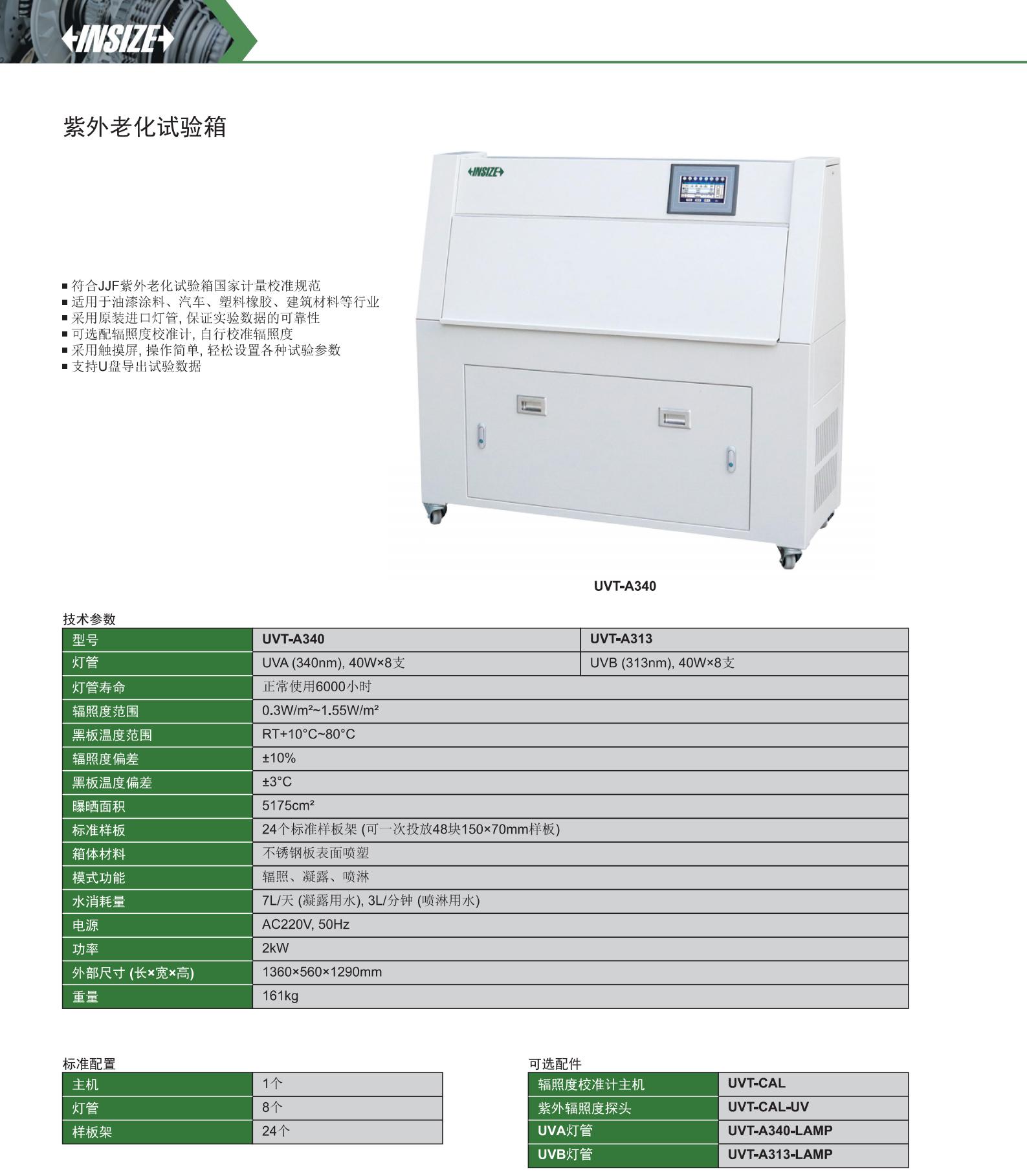 INSIZE

紫外老化试验箱

INSIZE

■ 符合JJF紫外老化试验箱国家计量校准规范
■ 适用于油漆涂料、汽车、塑料橡胶、建筑材料等行业
■ 采用原装进口灯管, 保证实验数据的可靠性
■ 可选配辐照度校准计, 自行校准辐照度
■ 采用触摸屏, 操作简单, 轻松设置各种试验参数
■ 支持U盘导出试验数据

UVT-A340

技术参数

| 型号 | UVT-A340 | UVT-A313 |
|---|---|---|
| 灯管 | UVA (340nm), 40W×8支 | UVB (313nm), 40W×8支 |
| 灯管寿命 | 正常使用6000小时 | |
| 辐照度范围 | 0.3W/m²~1.55W/m² | |
| 黑板温度范围 | RT+10°C~80°C | |
| 辐照度偏差 | ±10% | |
| 黑板温度偏差 | ±3°C | |
| 曝晒面积 | 5175cm² | |
| 标准样板 | 24个标准样板架 (可一次投放48块150×70mm样板) | |
| 箱体材料 | 不锈钢板表面喷塑 | |
| 模式功能 | 辐照、凝露、喷淋 | |
| 水消耗量 | 7L/天 (凝露用水), 3L/分钟 (喷淋用水) | |
| 电源 | AC220V, 50Hz | |
| 功率 | 2kW | |
| 外部尺寸 (长×宽×高) | 1360×560×1290mm | |
| 重量 | 161kg | |

标准配置

| 主机 | 1个 |
|---|---|
| 灯管 | 8个 |
| 样板架 | 24个 |

可选配件

| 辐照度校准计主机 | UVT-CAL |
|---|---|
| 紫外辐照度探头 | UVT-CAL-UV |
| UVA灯管 | UVT-A340-LAMP |
| UVB灯管 | UVT-A313-LAMP |